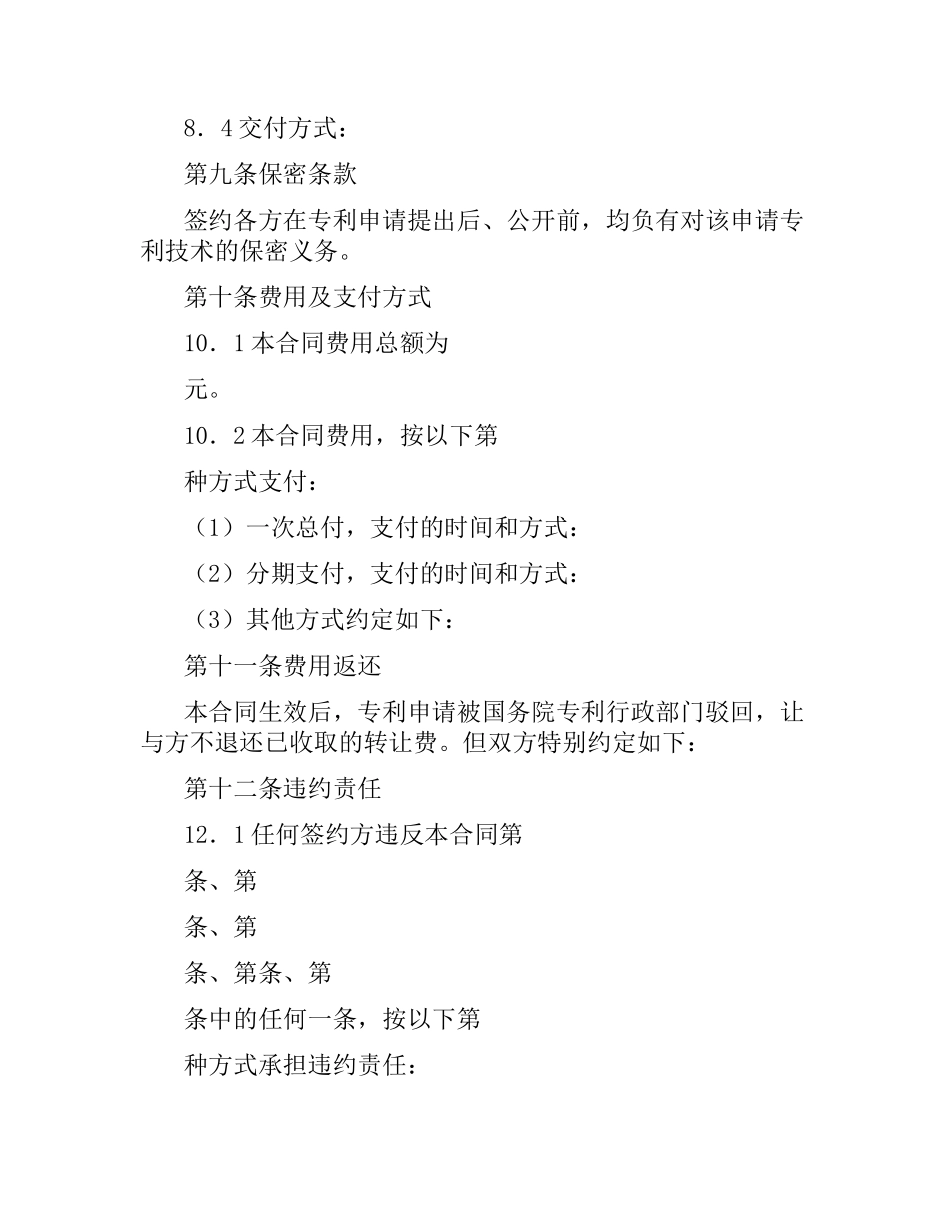 8．4 交付方式：

第九条保密条款

签约各方在专利申请提出后、公开前，均负有对该申请专利技术的保密义务。

第十条费用及支付方式

10．1 本合同费用总额为

元。

10．2 本合同费用，按以下第

种方式支付：

（1）一次总付，支付的时间和方式：

（2）分期支付，支付的时间和方式：

（3）其他方式约定如下：

第十一条费用返还

本合同生效后，专利申请被国务院专利行政部门驳回，让与方不退还已收取的转让费。但双方特别约定如下：

第十二条违约责任

12．1 任何签约方违反本合同第

条、第

条、第

条、第条、第

条中的任何一条，按以下第

种方式承担违约责任：